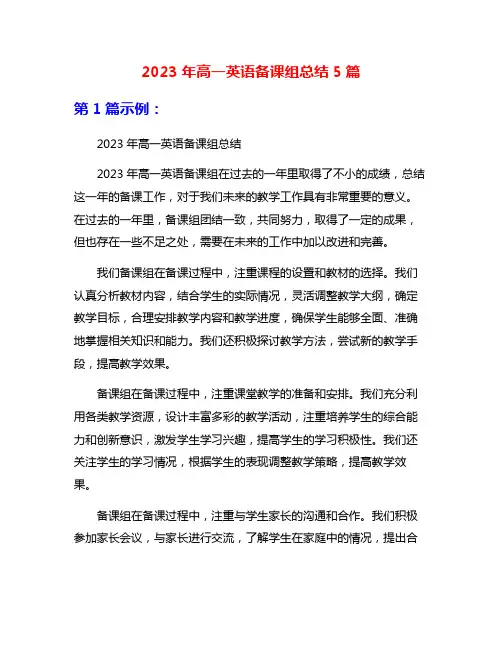 2023 年高一英语备课组总结 5 篇

第 1 篇示例：

2023 年高一英语备课组总结

2023 年高一英语备课组在过去的一年里取得了不小的成绩，总结这一年的备课工作，对于我们未来的教学工作具有非常重要的意义。在过去的一年里，备课组团结一致，共同努力，取得了一定的成果，但也存在一些不足之处，需要在未来的工作中加以改进和完善。

我们备课组在备课过程中，注重课程的设置和教材的选择。我们认真分析教材内容，结合学生的实际情况，灵活调整教学大纲，确定教学目标，合理安排教学内容和教学进度，确保学生能够全面、准确地掌握相关知识和能力。我们还积极探讨教学方法，尝试新的教学手段，提高教学效果。

备课组在备课过程中，注重课堂教学的准备和安排。我们充分利用各类教学资源，设计丰富多彩的教学活动，注重培养学生的综合能力和创新意识，激发学生学习兴趣，提高学生的学习积极性。我们还关注学生的学习情况，根据学生的表现调整教学策略，提高教学效果。

备课组在备课过程中，注重与学生家长的沟通和合作。我们积极参加家长会议，与家长进行交流，了解学生在家庭中的情况，提出合